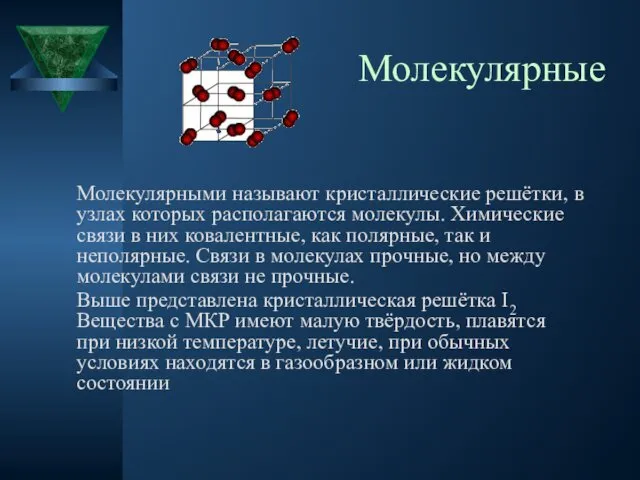 Молекулярные

Молекулярными называют кристаллические решётки, в узлах которых располагаются молекулы. Химические связи в них ковалентные, как полярные, так и неполярные. Связи в молекулах прочные, но между молекулами связи не прочные.

Выше представлена кристаллическая решётка $I_2$ Вещества с МКР имеют малую твёрдость, плавятся при низкой температуре, летучие, при обычных условиях находятся в газообразном или жидком состоянии